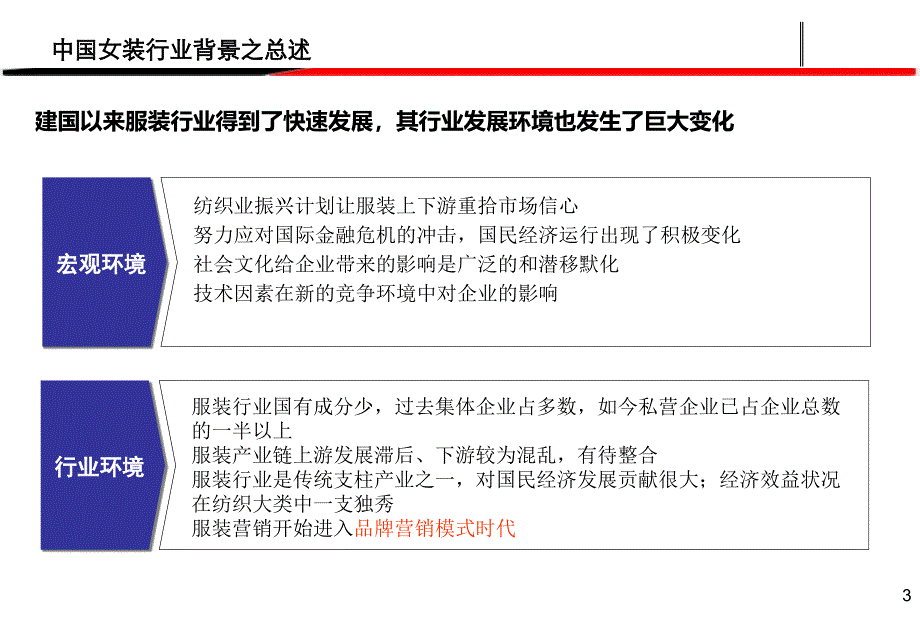 中国女装行业背景之总述

建国以来服装行业得到了快速发展，其行业发展环境也发生了巨大变化

宏观环境

纺织业振兴计划让服装上下游重拾市场信心
努力应对国际金融危机的冲击，国民经济运行出现了积极变化
社会文化给企业带来的影响是广泛的和潜移默化
技术因素在新的竞争环境中对企业的影响

行业环境

服装行业国有成分少，过去集体企业占多数，如今私营企业已占企业总数的一半以上
服装产业链上游发展滞后、下游较为混乱，有待整合
服装行业是传统支柱产业之一，对国民经济发展贡献很大；经济效益状况在纺织大类中一支独秀
服装营销开始进入品牌营销模式时代

3